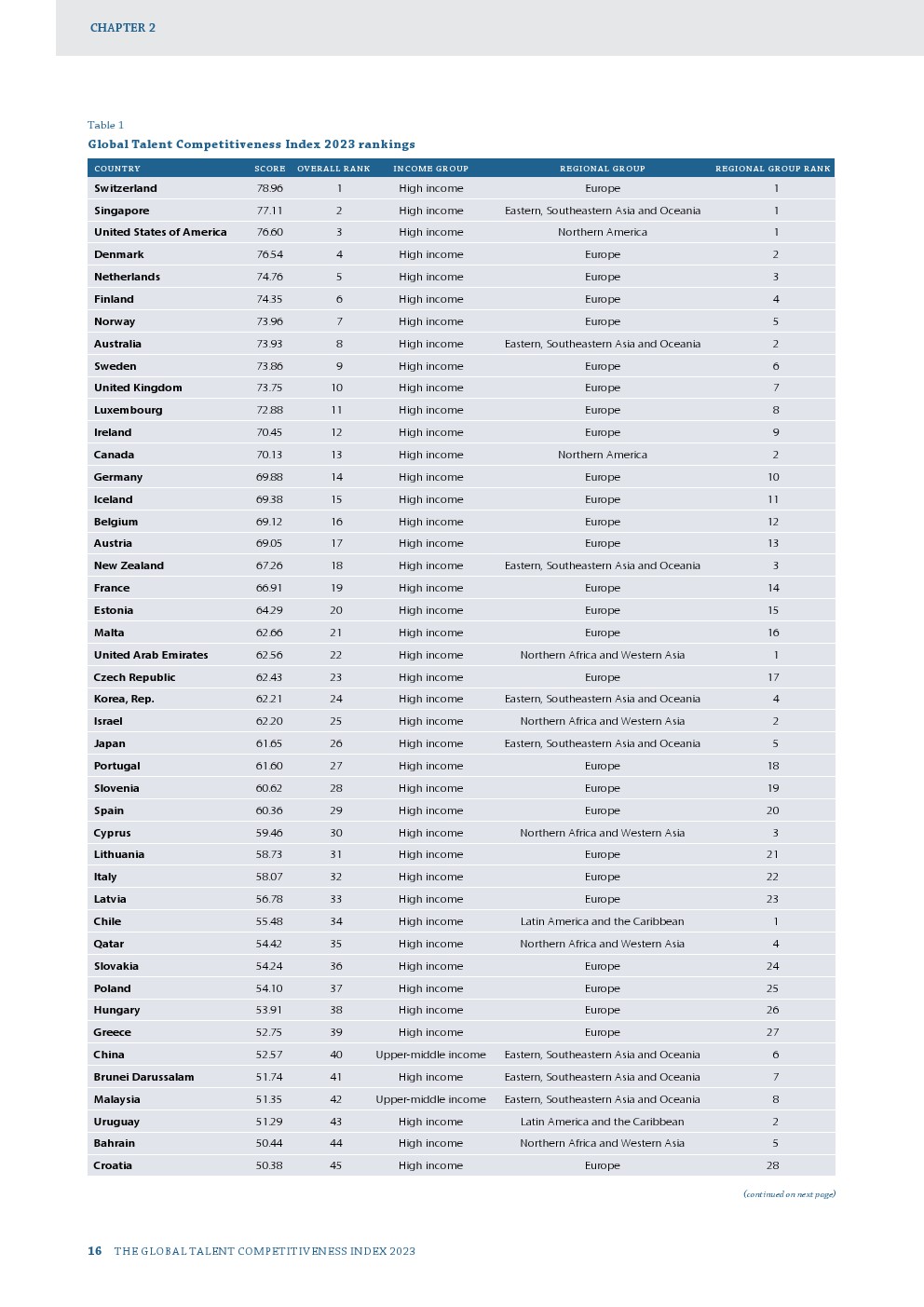 CHAPTER 2

Table 1

Global Talent Competitiveness Index 2023 rankings

| COUNTRY | SCORE | OVERALL RANK | INCOME GROUP | REGIONAL GROUP | REGIONAL GROUP RANK |
|---|---|---|---|---|---|
| Switzerland | 78.96 | 1 | High income | Europe | 1 |
| Singapore | 77.11 | 2 | High income | Eastern, Southeastern Asia and Oceania | 1 |
| United States of America | 76.60 | 3 | High income | Northern America | 1 |
| Denmark | 76.54 | 4 | High income | Europe | 2 |
| Netherlands | 74.76 | 5 | High income | Europe | 3 |
| Finland | 74.35 | 6 | High income | Europe | 4 |
| Norway | 73.96 | 7 | High income | Europe | 5 |
| Australia | 73.93 | 8 | High income | Eastern, Southeastern Asia and Oceania | 2 |
| Sweden | 73.86 | 9 | High income | Europe | 6 |
| United Kingdom | 73.75 | 10 | High income | Europe | 7 |
| Luxembourg | 72.88 | 11 | High income | Europe | 8 |
| Ireland | 70.45 | 12 | High income | Europe | 9 |
| Canada | 70.13 | 13 | High income | Northern America | 2 |
| Germany | 69.88 | 14 | High income | Europe | 10 |
| Iceland | 69.38 | 15 | High income | Europe | 11 |
| Belgium | 69.12 | 16 | High income | Europe | 12 |
| Austria | 69.05 | 17 | High income | Europe | 13 |
| New Zealand | 67.26 | 18 | High income | Eastern, Southeastern Asia and Oceania | 3 |
| France | 66.91 | 19 | High income | Europe | 14 |
| Estonia | 64.29 | 20 | High income | Europe | 15 |
| Malta | 62.66 | 21 | High income | Europe | 16 |
| United Arab Emirates | 62.56 | 22 | High income | Northern Africa and Western Asia | 1 |
| Czech Republic | 62.43 | 23 | High income | Europe | 17 |
| Korea, Rep. | 62.21 | 24 | High income | Eastern, Southeastern Asia and Oceania | 4 |
| Israel | 62.20 | 25 | High income | Northern Africa and Western Asia | 2 |
| Japan | 61.65 | 26 | High income | Eastern, Southeastern Asia and Oceania | 5 |
| Portugal | 61.60 | 27 | High income | Europe | 18 |
| Slovenia | 60.62 | 28 | High income | Europe | 19 |
| Spain | 60.36 | 29 | High income | Europe | 20 |
| Cyprus | 59.46 | 30 | High income | Northern Africa and Western Asia | 3 |
| Lithuania | 58.73 | 31 | High income | Europe | 21 |
| Italy | 58.07 | 32 | High income | Europe | 22 |
| Latvia | 56.78 | 33 | High income | Europe | 23 |
| Chile | 55.48 | 34 | High income | Latin America and the Caribbean | 1 |
| Qatar | 54.42 | 35 | High income | Northern Africa and Western Asia | 4 |
| Slovakia | 54.24 | 36 | High income | Europe | 24 |
| Poland | 54.10 | 37 | High income | Europe | 25 |
| Hungary | 53.91 | 38 | High income | Europe | 26 |
| Greece | 52.75 | 39 | High income | Europe | 27 |
| China | 52.57 | 40 | Upper-middle income | Eastern, Southeastern Asia and Oceania | 6 |
| Brunei Darussalam | 51.74 | 41 | High income | Eastern, Southeastern Asia and Oceania | 7 |
| Malaysia | 51.35 | 42 | Upper-middle income | Eastern, Southeastern Asia and Oceania | 8 |
| Uruguay | 51.29 | 43 | High income | Latin America and the Caribbean | 2 |
| Bahrain | 50.44 | 44 | High income | Northern Africa and Western Asia | 5 |
| Croatia | 50.38 | 45 | High income | Europe | 28 |

(continued on next page)

16 THE GLOBAL TALENT COMPETITIVENESS INDEX 2023